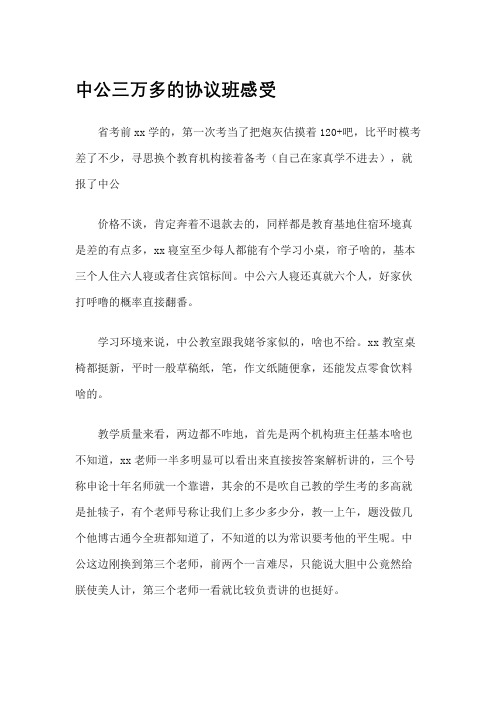 中公三万多的协议班感受

省考前xx学的，第一次考当了把炮灰估摸着120+吧，比平时模考差了不少，寻思换个教育机构接着备考（自己在家真学不进去），就报了中公

价格不谈，肯定奔着不退款去的，同样都是教育基地住宿环境真是差的有点多，xx寝室至少每人都能有个学习小桌，帘子啥的，基本三个人住六人寝或者住宾馆标间。中公六人寝还真就六个人，好家伙打呼噜的概率直接翻番。

学习环境来说，中公教室跟我姥爷家似的，啥也不给。xx教室桌椅都挺新，平时一般草稿纸，笔，作文纸随便拿，还能发点零食饮料啥的。

教学质量来看，两边都不咋地，首先是两个机构班主任基本啥也不知道，xx老师一半多明显可以看出来直接按答案解析讲的，三个号称申论十年名师就一个靠谱，其余的不是吹自己教的学生考的多高就是扯犊子，有个老师号称让我们上多少多少分，教一上午，题没做几个他博古通今全班都知道了，不知道的以为常识要考他的平生呢。中公这边刚换到第三个老师，前两个一言难尽，只能说大胆中公竟然给朕使美人计，第三个老师一看就比较负责讲的也挺好。